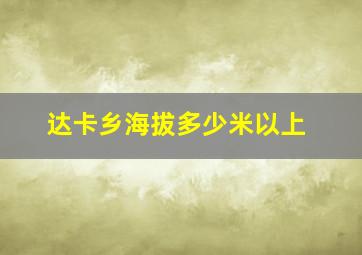 达卡乡海拔多少米以上